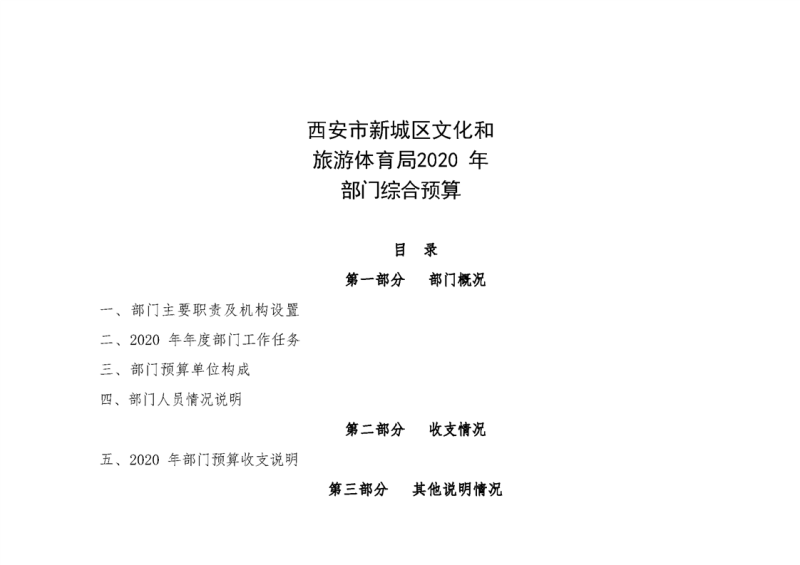 西安市新城区文化和
旅游体育局2020年
部门综合预算

目 录

第一部分 部门概况

一、部门主要职责及机构设置

二、2020年年度部门工作任务

三、部门预算单位构成

四、部门人员情况说明

第二部分 收支情况

五、2020年部门预算收支说明

第三部分 其他说明情况